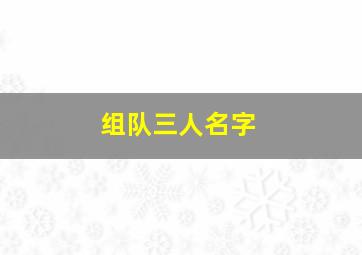 组队三人名字